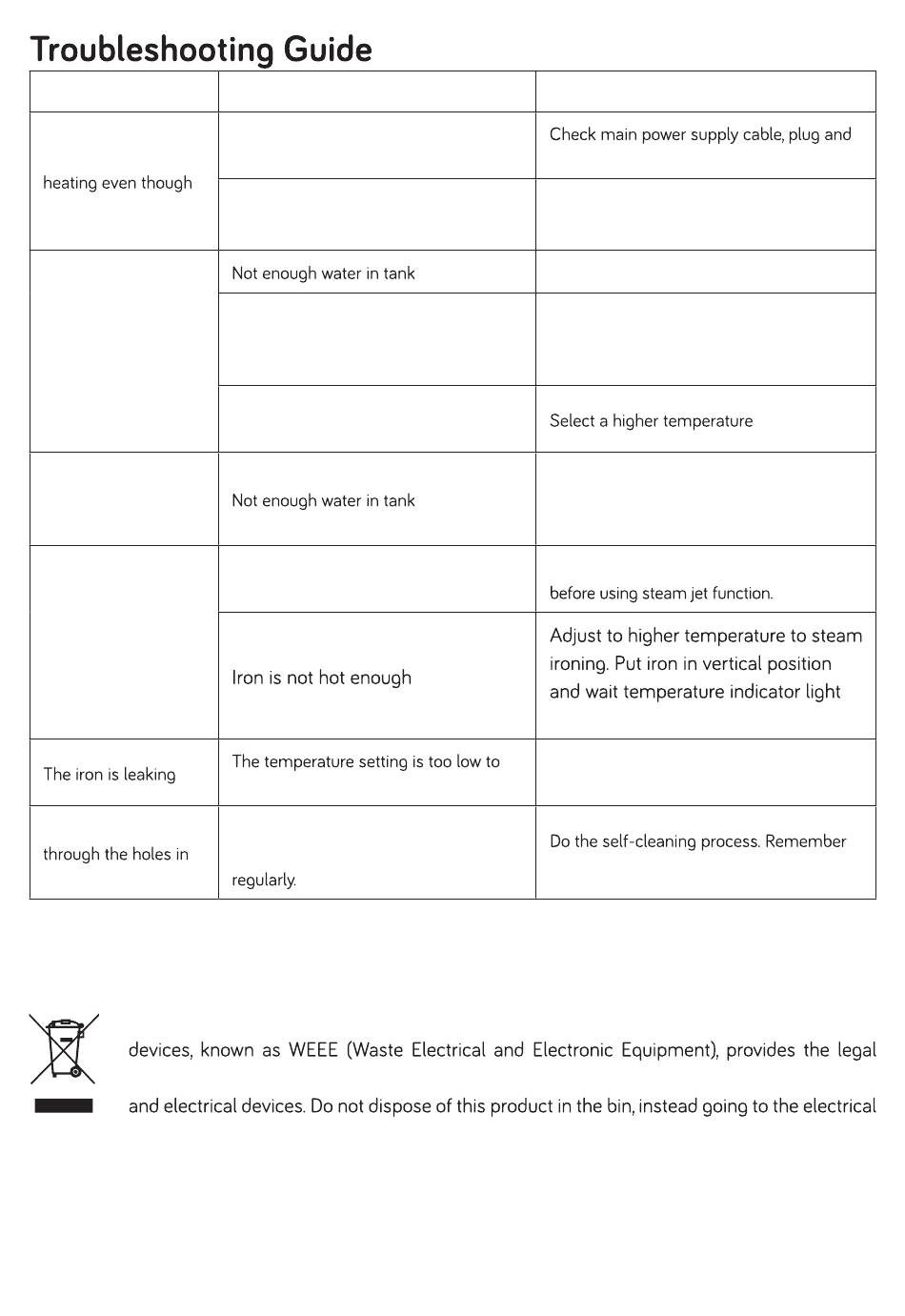 Troubleshooting Guide

| | | |
|---|---|---|
| heating even though | | Check main power supply cable, plug and |
| | | |
| | Not enough water in tank | |
| | | |
| | | Select a higher temperature |
| | Not enough water in tank | |
| | | before using steam jet function. |
| | Iron is not hot enough | Adjust to higher temperature to steam ironing. Put iron in vertical position and wait temperature indicator light |
| The iron is leaking | The temperature setting is too low to | |
| through the holes in | regularly. | Do the self-cleaning process. Remember |

devices, known as WEEE (Waste Electrical and Electronic Equipment), provides the legal

and electrical devices. Do not dispose of this product in the bin, instead going to the electrical